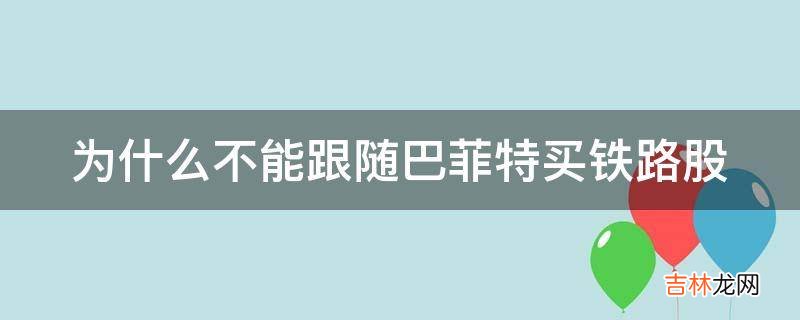 为什么不能跟随巴菲特买铁路股

吉林龙网